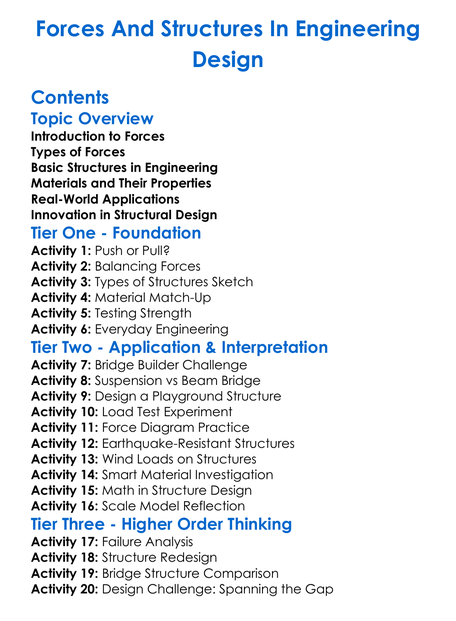 Forces And Structures In Engineering Design

Contents
Topic Overview
Introduction to Forces
Types of Forces
Basic Structures in Engineering
Materials and Their Properties
Real-World Applications
Innovation in Structural Design
Tier One - Foundation
Activity 1: Push or Pull?
Activity 2: Balancing Forces
Activity 3: Types of Structures Sketch
Activity 4: Material Match-Up
Activity 5: Testing Strength
Activity 6: Everyday Engineering
Tier Two - Application & Interpretation
Activity 7: Bridge Builder Challenge
Activity 8: Suspension vs Beam Bridge
Activity 9: Design a Playground Structure
Activity 10: Load Test Experiment
Activity 11: Force Diagram Practice
Activity 12: Earthquake-Resistant Structures
Activity 13: Wind Loads on Structures
Activity 14: Smart Material Investigation
Activity 15: Math in Structure Design
Activity 16: Scale Model Reflection
Tier Three - Higher Order Thinking
Activity 17: Failure Analysis
Activity 18: Structure Redesign
Activity 19: Bridge Structure Comparison
Activity 20: Design Challenge: Spanning the Gap